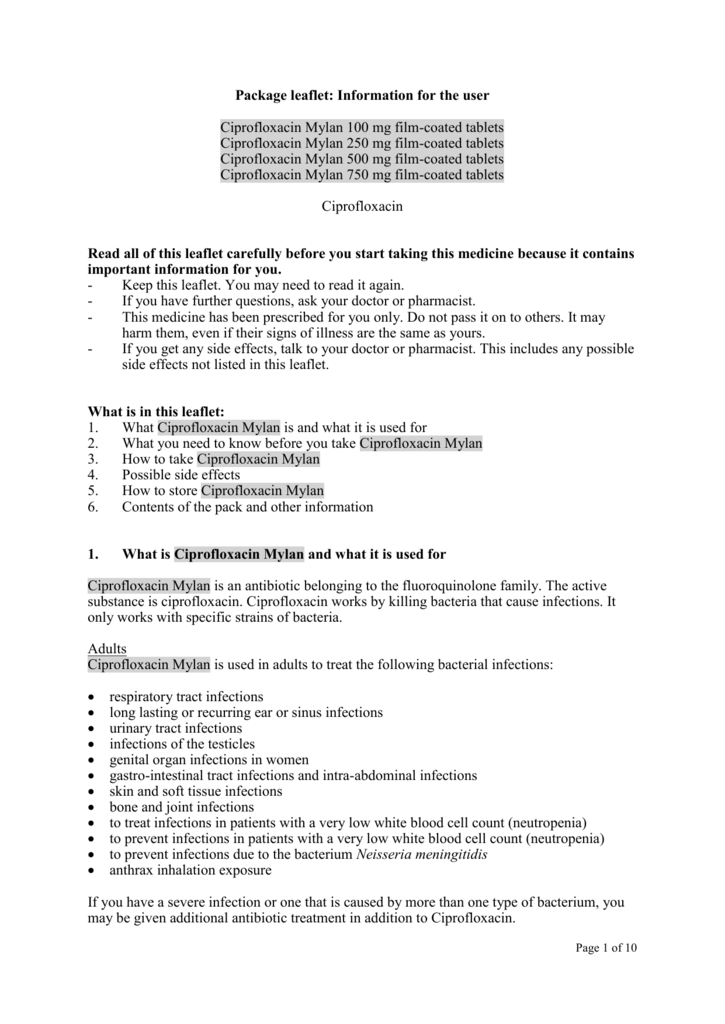 Package leaflet: Information for the user

Ciprofloxacin Mylan 100 mg film-coated tablets
Ciprofloxacin Mylan 250 mg film-coated tablets
Ciprofloxacin Mylan 500 mg film-coated tablets
Ciprofloxacin Mylan 750 mg film-coated tablets

Ciprofloxacin

Read all of this leaflet carefully before you start taking this medicine because it contains important information for you.
- Keep this leaflet. You may need to read it again.
- If you have further questions, ask your doctor or pharmacist.
- This medicine has been prescribed for you only. Do not pass it on to others. It may harm them, even if their signs of illness are the same as yours.
- If you get any side effects, talk to your doctor or pharmacist. This includes any possible side effects not listed in this leaflet.

What is in this leaflet:
1. What Ciprofloxacin Mylan is and what it is used for
2. What you need to know before you take Ciprofloxacin Mylan
3. How to take Ciprofloxacin Mylan
4. Possible side effects
5. How to store Ciprofloxacin Mylan
6. Contents of the pack and other information

1. What is Ciprofloxacin Mylan and what it is used for

Ciprofloxacin Mylan is an antibiotic belonging to the fluoroquinolone family. The active substance is ciprofloxacin. Ciprofloxacin works by killing bacteria that cause infections. It only works with specific strains of bacteria.

Adults
Ciprofloxacin Mylan is used in adults to treat the following bacterial infections:

• respiratory tract infections
• long lasting or recurring ear or sinus infections
• urinary tract infections
• infections of the testicles
• genital organ infections in women
• gastro-intestinal tract infections and intra-abdominal infections
• skin and soft tissue infections
• bone and joint infections
• to treat infections in patients with a very low white blood cell count (neutropenia)
• to prevent infections in patients with a very low white blood cell count (neutropenia)
• to prevent infections due to the bacterium Neisseria meningitidis
• anthrax inhalation exposure

If you have a severe infection or one that is caused by more than one type of bacterium, you may be given additional antibiotic treatment in addition to Ciprofloxacin.

Page 1 of 10